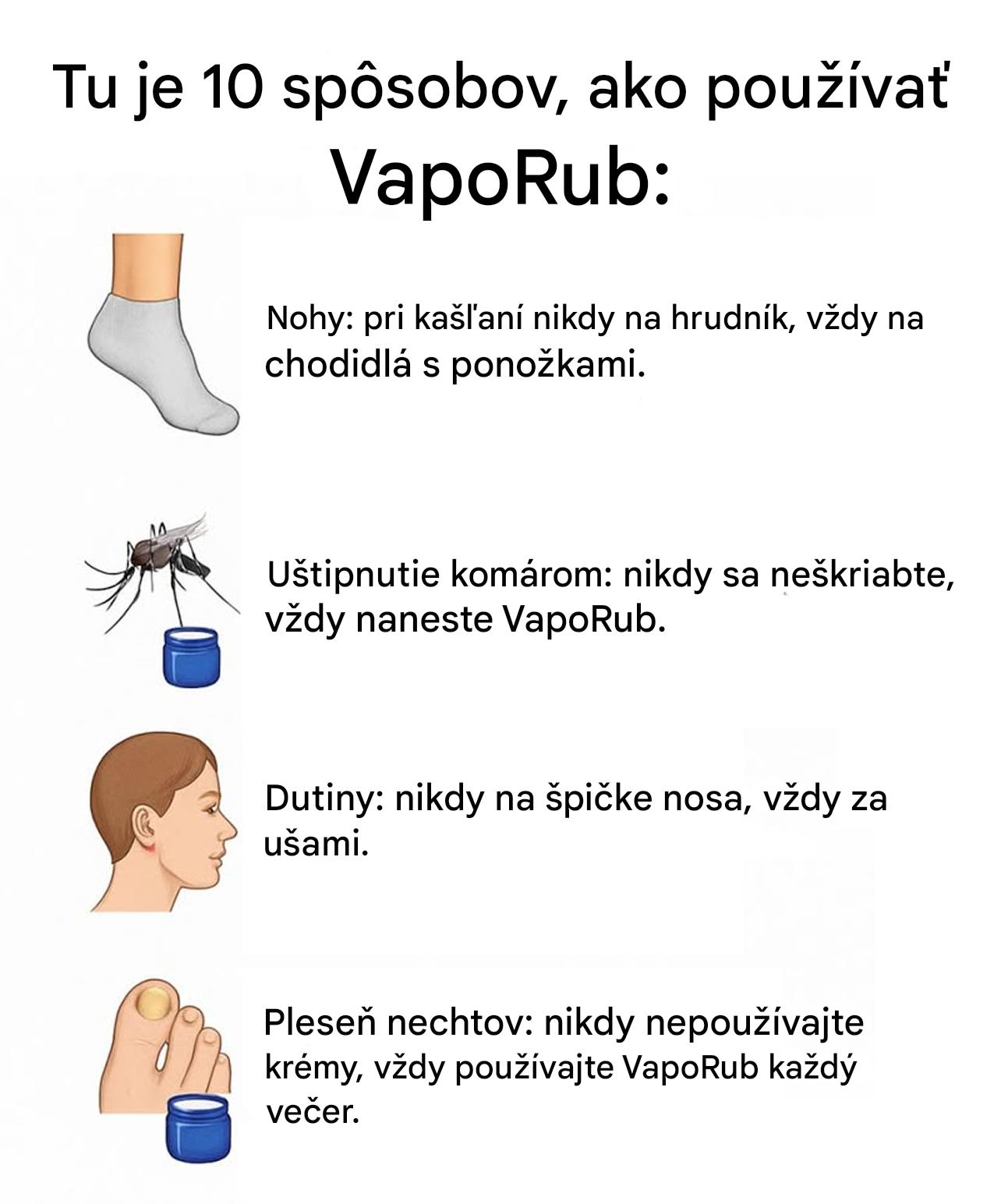 Tu je 10 spôsobov, ako používať VapoRub:

Nohy: pri kašľaní nikdy na hrudník, vždy na chodidlá s ponožkami.

Uštipnutie komárom: nikdy sa neškriabte, vždy naneste VapoRub.

Dutiny: nikdy na špičke nosa, vždy za ušami.

Pleseň nechtov: nikdy nepoužívajte krémy, vždy používajte VapoRub každý večer.